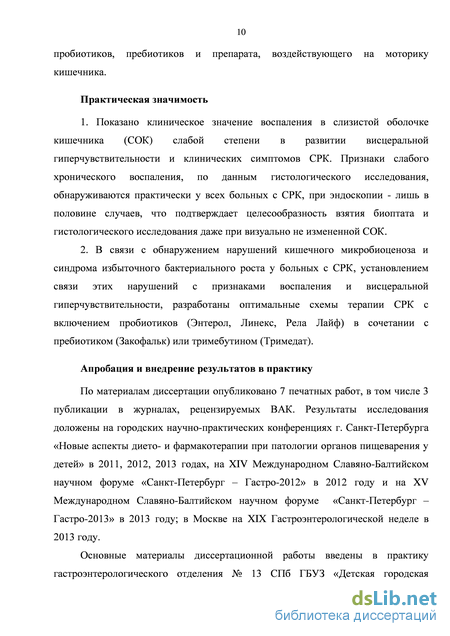 10

пробиотиков, пребиотиков и препарата, воздействующего на моторику кишечника.

Практическая значимость

1. Показано клиническое значение воспаления в слизистой оболочке кишечника (СОК) слабой степени в развитии висцеральной гиперчувствительности и клинических симптомов СРК. Признаки слабого хронического воспаления, по данным гистологического исследования, обнаруживаются практически у всех больных с СРК, при эндоскопии - лишь в половине случаев, что подтверждает целесообразность взятия биоптата и гистологического исследования даже при визуально не измененной СОК.

2. В связи с обнаружением нарушений кишечного микробиоценоза и синдрома избыточного бактериального роста у больных с СРК, установлением связи этих нарушений с признаками воспаления и висцеральной гиперчувствительности, разработаны оптимальные схемы терапии СРК с включением пробиотиков (Энтерол, Линекс, Рела Лайф) в сочетании с пребиотиком (Закофальк) или тримебутином (Тримедат).

Апробация и внедрение результатов в практику

По материалам диссертации опубликовано 7 печатных работ, в том числе 3 публикации в журналах, рецензируемых ВАК. Результаты исследования доложены на городских научно-практических конференциях г. Санкт-Петербурга «Новые аспекты дието- и фармакотерапии при патологии органов пищеварения у детей» в 2011, 2012, 2013 годах, на XIV Международном Славяно-Балтийском научном форуме «Санкт-Петербург – Гастро-2012» в 2012 году и на XV Международном Славяно-Балтийском научном форуме «Санкт-Петербург – Гастро-2013» в 2013 году; в Москве на XIX Гастроэнтерологической неделе в 2013 году.

Основные материалы диссертационной работы введены в практику гастроэнтерологического отделения № 13 СПб ГБУЗ «Детская городская

dsLib.net
библиотека диссертаций